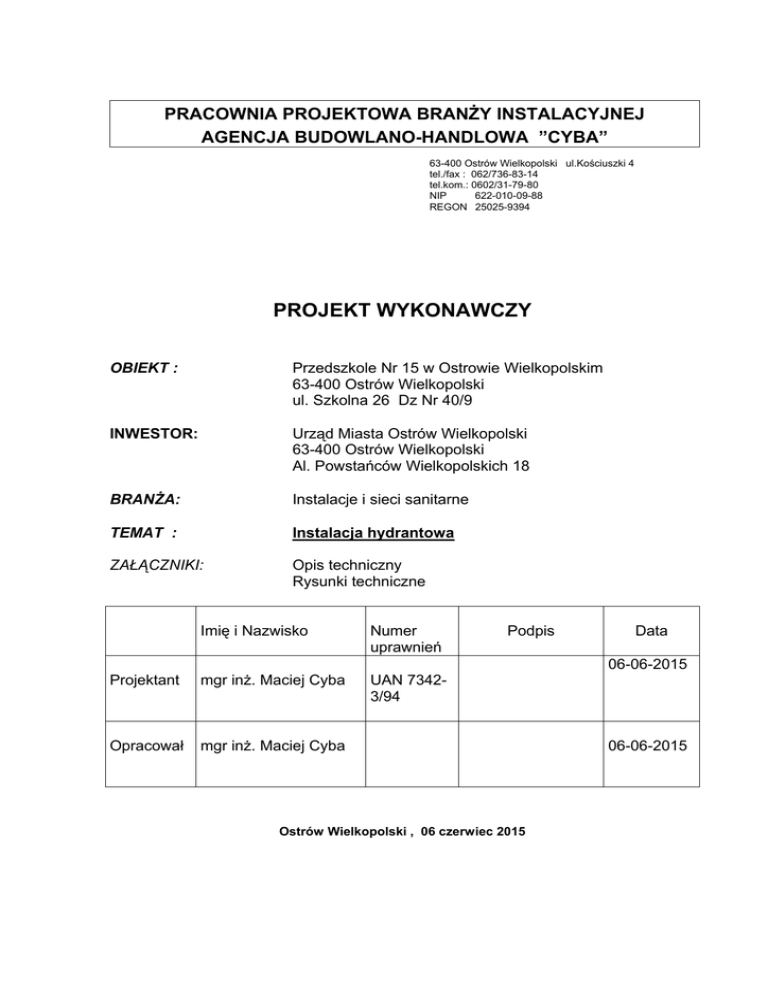 PRACOWNIA PROJEKTOWA BRANŻY INSTALACYJNEJ
AGENCJA BUDOWLANO-HANDLOWA ”CYBA”

63-400 Ostrów Wielkopolski ul.Kościuszki 4
tel./fax : 062/736-83-14
tel.kom.: 0602/31-79-80
NIP 622-010-09-88
REGON 25025-9394

PROJEKT WYKONAWCZY

OBIEKT : Przedszkole Nr 15 w Ostrowie Wielkopolskim
63-400 Ostrów Wielkopolski
ul. Szkolna 26 Dz Nr 40/9

INWESTOR: Urząd Miasta Ostrów Wielkopolski
63-400 Ostrów Wielkopolski
Al. Powstańców Wielkopolskich 18

BRANŻA: Instalacje i sieci sanitarne

TEMAT : Instalacja hydrantowa

ZAŁĄCZNIKI: Opis techniczny
Rysunki techniczne

| | Imię i Nazwisko | Numer uprawnień | Podpis | Data |
|---|---|---|---|---|
| Projektant | mgr inż. Maciej Cyba | UAN 7342-3/94 | | 06-06-2015 |
| Opracował | mgr inż. Maciej Cyba | | | 06-06-2015 |

Ostrów Wielkopolski , 06 czerwiec 2015